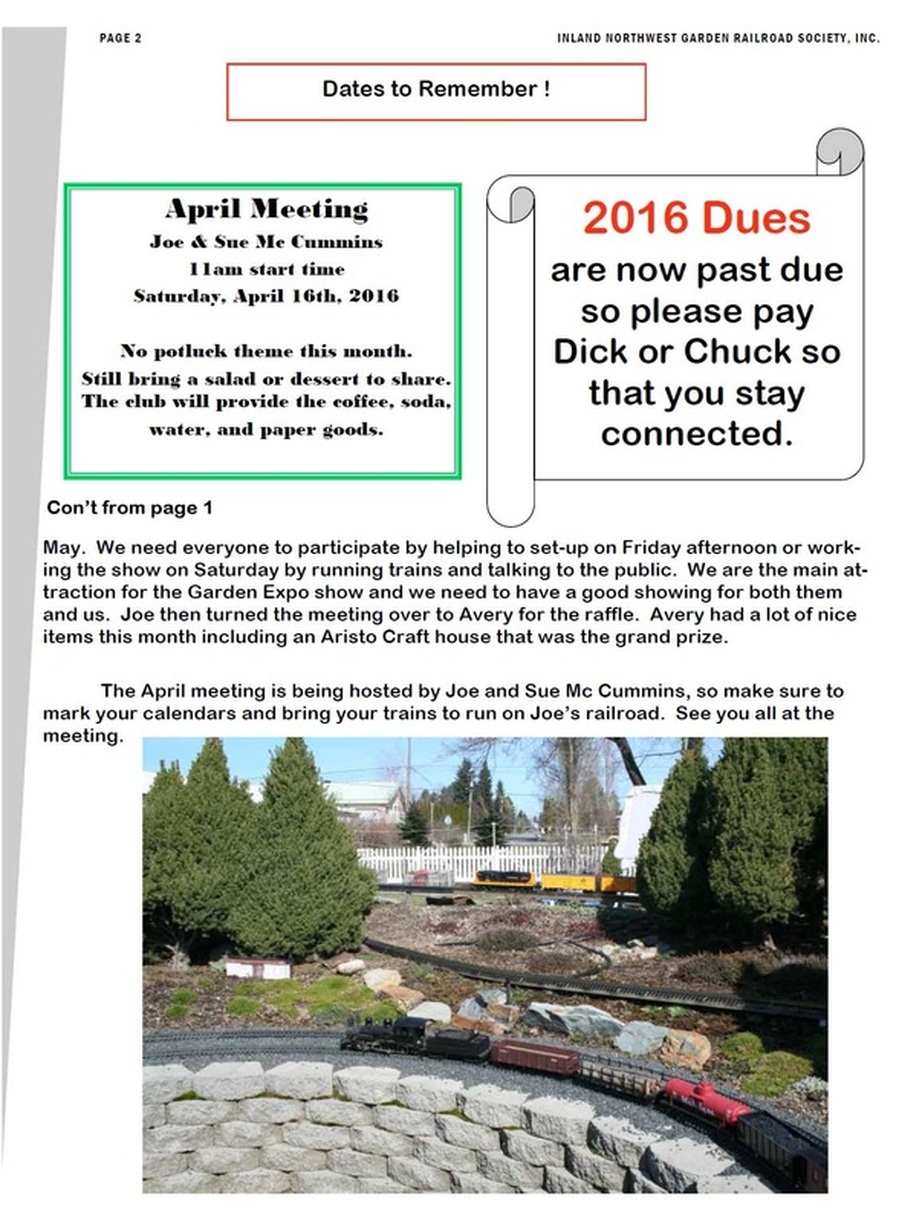 PAGE 2

INLAND NORTHWEST GARDEN RAILROAD SOCIETY, INC.

Dates to Remember !

April Meeting
Joe & Sue Mc Cummins
11am start time
Saturday, April 16th, 2016

No potluck theme this month.
Still bring a salad or dessert to share.
The club will provide the coffee, soda, water, and paper goods.

2016 Dues
are now past due so please pay Dick or Chuck so that you stay connected.

Con't from page 1

May. We need everyone to participate by helping to set-up on Friday afternoon or working the show on Saturday by running trains and talking to the public. We are the main attraction for the Garden Expo show and we need to have a good showing for both them and us. Joe then turned the meeting over to Avery for the raffle. Avery had a lot of nice items this month including an Aristo Craft house that was the grand prize.

The April meeting is being hosted by Joe and Sue Mc Cummins, so make sure to mark your calendars and bring your trains to run on Joe's railroad. See you all at the meeting.